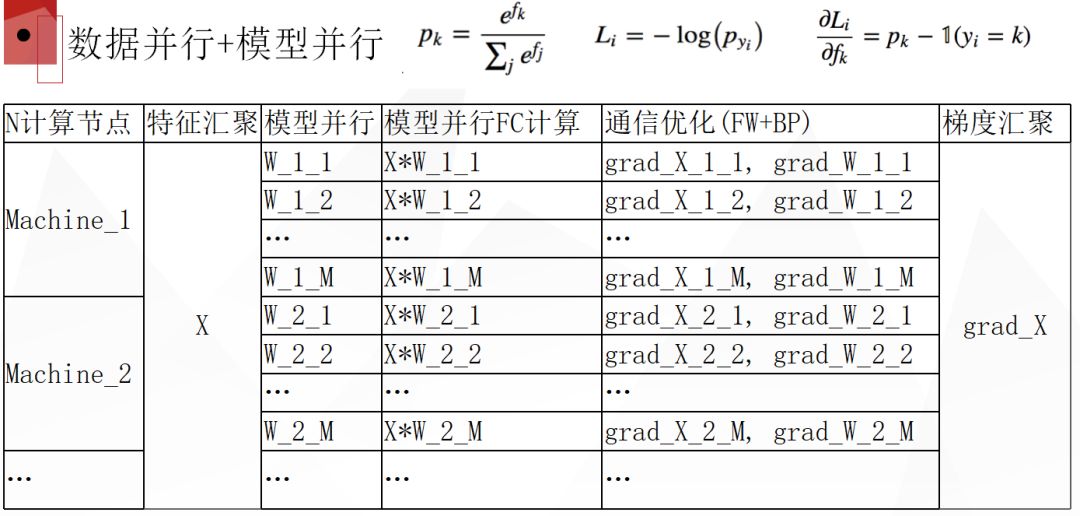 • 数据并行+模型并行 $p_k = \frac{e^{f_k}}{\sum_j e^{f_j}}$ $L_i = -\log(p_{y_i})$ $\frac{\partial L_i}{\partial f_k} = p_k - \mathbb{1}(y_i = k)$

| N计算节点 | 特征汇聚 | 模型并行 | 模型并行FC计算 | 通信优化(FW+BP) | 梯度汇聚 |
|---|---|---|---|---|---|
| Machine_1 | X | W_1_1 | X*W_1_1 | grad_X_1_1, grad_W_1_1 | grad_X |
| | | W_1_2 | X*W_1_2 | grad_X_1_2, grad_W_1_2 | |
| | | … | … | … | |
| | | W_1_M | X*W_1_M | grad_X_1_M, grad_W_1_M | |
| Machine_2 | | W_2_1 | X*W_2_1 | grad_X_2_1, grad_W_2_1 | |
| | | W_2_2 | X*W_2_2 | grad_X_2_2, grad_W_2_2 | |
| | | … | … | … | |
| | | W_2_M | X*W_2_M | grad_X_2_M, grad_W_2_M | |
| … | | … | … | … | |